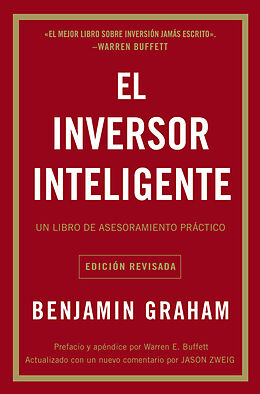 «EL MEJOR LIBRO SOBRE INVERSIÓN JAMÁS ESCRITO».
—WARREN BUFFETT

EL
INVERSOR
INTELIGENTE

UN LIBRO DE ASESORAMIENTO PRÁCTICO

EDICIÓN REVISADA

BENJAMIN GRAHAM

Prefacio y apéndice por Warren E. Buffett
Actualizado con un nuevo comentario por JASON ZWEIG